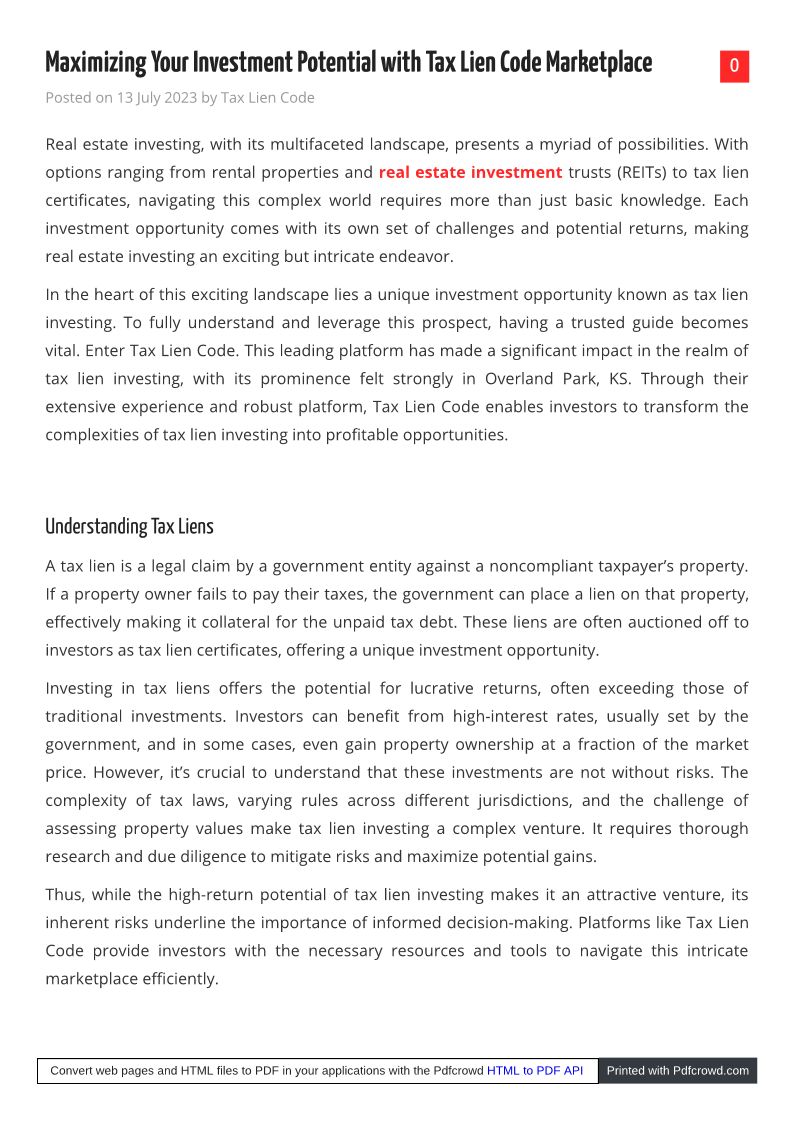 Maximizing Your Investment Potential with Tax Lien Code Marketplace

0

Posted on 13 July 2023 by Tax Lien Code

Real estate investing, with its multifaceted landscape, presents a myriad of possibilities. With options ranging from rental properties and real estate investment trusts (REITs) to tax lien certificates, navigating this complex world requires more than just basic knowledge. Each investment opportunity comes with its own set of challenges and potential returns, making real estate investing an exciting but intricate endeavor.

In the heart of this exciting landscape lies a unique investment opportunity known as tax lien investing. To fully understand and leverage this prospect, having a trusted guide becomes vital. Enter Tax Lien Code. This leading platform has made a significant impact in the realm of tax lien investing, with its prominence felt strongly in Overland Park, KS. Through their extensive experience and robust platform, Tax Lien Code enables investors to transform the complexities of tax lien investing into profitable opportunities.

Understanding Tax Liens

A tax lien is a legal claim by a government entity against a noncompliant taxpayer's property. If a property owner fails to pay their taxes, the government can place a lien on that property, effectively making it collateral for the unpaid tax debt. These liens are often auctioned off to investors as tax lien certificates, offering a unique investment opportunity.

Investing in tax liens offers the potential for lucrative returns, often exceeding those of traditional investments. Investors can benefit from high-interest rates, usually set by the government, and in some cases, even gain property ownership at a fraction of the market price. However, it's crucial to understand that these investments are not without risks. The complexity of tax laws, varying rules across different jurisdictions, and the challenge of assessing property values make tax lien investing a complex venture. It requires thorough research and due diligence to mitigate risks and maximize potential gains.

Thus, while the high-return potential of tax lien investing makes it an attractive venture, its inherent risks underline the importance of informed decision-making. Platforms like Tax Lien Code provide investors with the necessary resources and tools to navigate this intricate marketplace efficiently.

Convert web pages and HTML files to PDF in your applications with the Pdfcrowd HTML to PDF API

Printed with Pdfcrowd.com